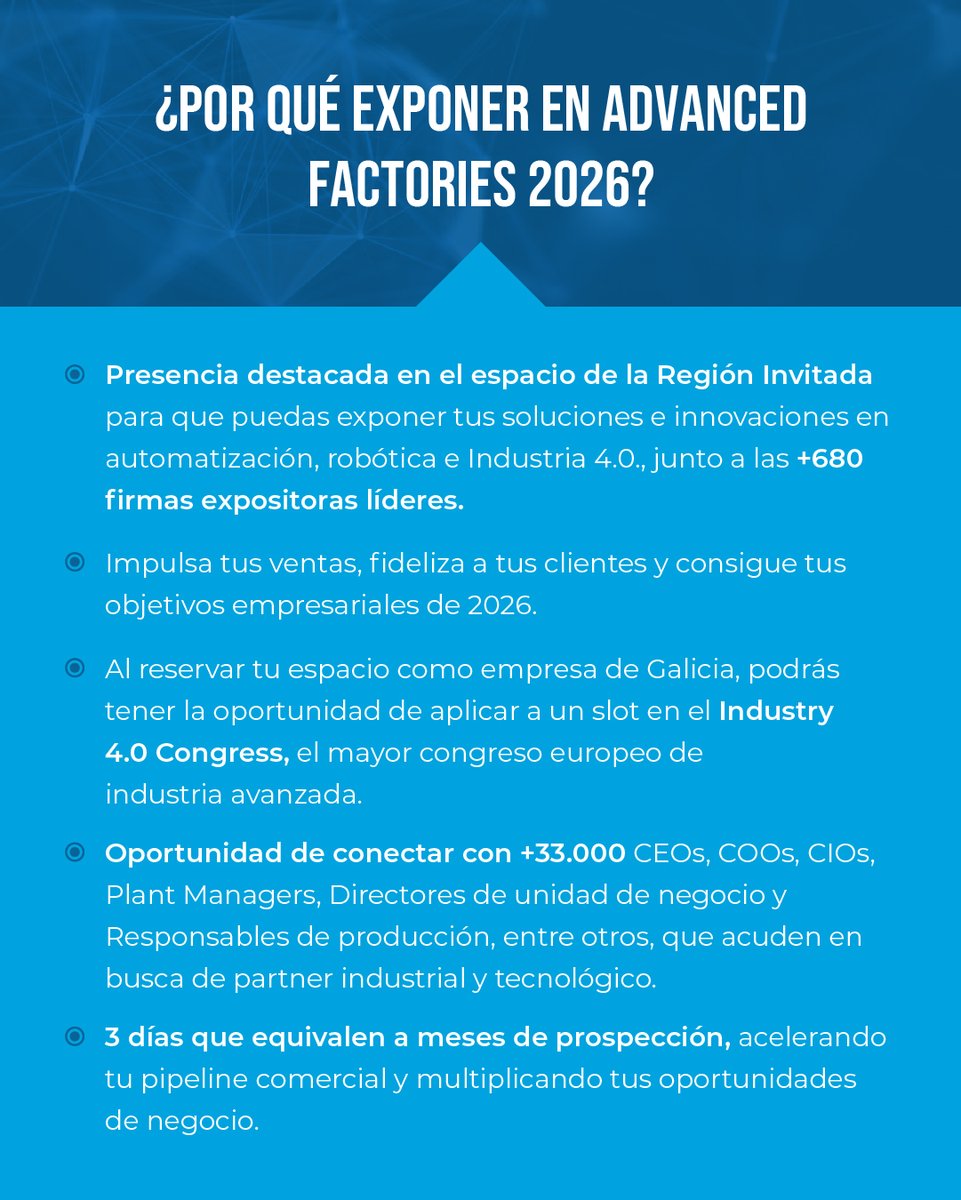 ¿POR QUÉ EXPONER EN ADVANCED FACTORIES 2026?

Presencia destacada en el espacio de la Región Invitada para que puedas exponer tus soluciones e innovaciones en automatización, robótica e Industria 4.0., junto a las +680 firmas expositoras líderes.

Impulsa tus ventas, fideliza a tus clientes y consigue tus objetivos empresariales de 2026.

Al reservar tu espacio como empresa de Galicia, podrás tener la oportunidad de aplicar a un slot en el Industry 4.0 Congress, el mayor congreso europeo de industria avanzada.

Oportunidad de conectar con +33.000 CEOs, COOs, CIOs, Plant Managers, Directores de unidad de negocio y Responsables de producción, entre otros, que acuden en busca de partner industrial y tecnológico.

3 días que equivalen a meses de prospección, acelerando tu pipeline comercial y multiplicando tus oportunidades de negocio.